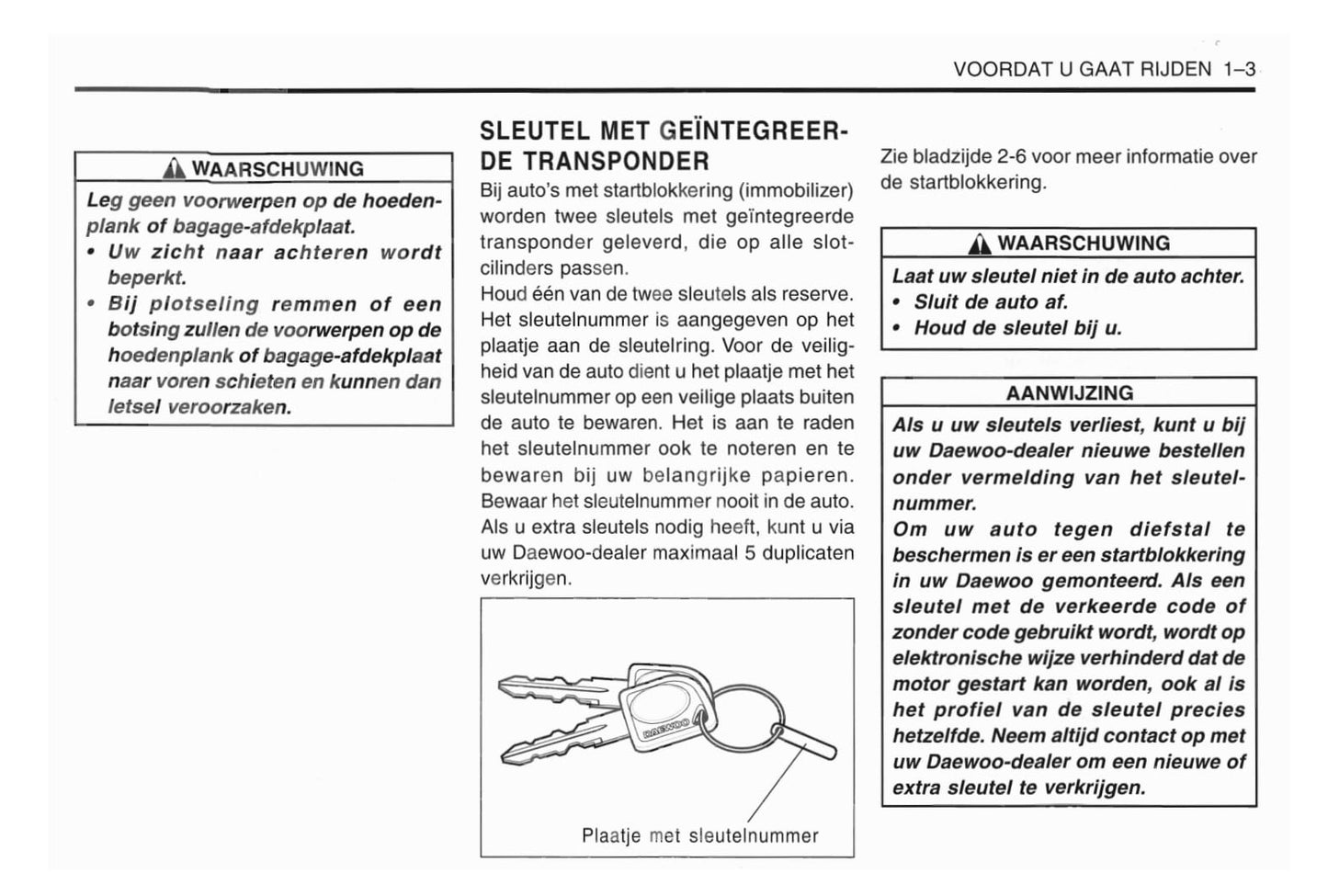 VOORDAT U GAAT RIJDEN 1–3

WAARSCHUWING

Leg geen voorwerpen op de hoedenplank of bagage-afdekplaat.
• Uw zicht naar achteren wordt beperkt.
• Bij plotseling remmen of een botsing zullen de voorwerpen op de hoedenplank of bagage-afdekplaat naar voren schieten en kunnen dan letsel veroorzaken.

SLEUTEL MET GEÏNTEGREERDE TRANSPONDER

Bij auto's met startblokkering (immobilizer) worden twee sleutels met geïntegreerde transponder geleverd, die op alle slotcilinders passen.
Houd één van de twee sleutels als reserve. Het sleutelnummer is aangegeven op het plaatje aan de sleutelring. Voor de veiligheid van de auto dient u het plaatje met het sleutelnummer op een veilige plaats buiten de auto te bewaren. Het is aan te raden het sleutelnummer ook te noteren en te bewaren bij uw belangrijke papieren. Bewaar het sleutelnummer nooit in de auto.
Als u extra sleutels nodig heeft, kunt u via uw Daewoo-dealer maximaal 5 duplicaten verkrijgen.

DAEWOO

Plaatje met sleutelnummer

Zie bladzijde 2-6 voor meer informatie over de startblokkering.

WAARSCHUWING

Laat uw sleutel niet in de auto achter.
• Sluit de auto af.
• Houd de sleutel bij u.

AANWIJZING

Als u uw sleutels verliest, kunt u bij uw Daewoo-dealer nieuwe bestellen onder vermelding van het sleutelnummer.
Om uw auto tegen diefstal te beschermen is er een startblokkering in uw Daewoo gemonteerd. Als een sleutel met de verkeerde code of zonder code gebruikt wordt, wordt op elektronische wijze verhinderd dat de motor gestart kan worden, ook al is het profiel van de sleutel precies hetzelfde. Neem altijd contact op met uw Daewoo-dealer om een nieuwe of extra sleutel te verkrijgen.